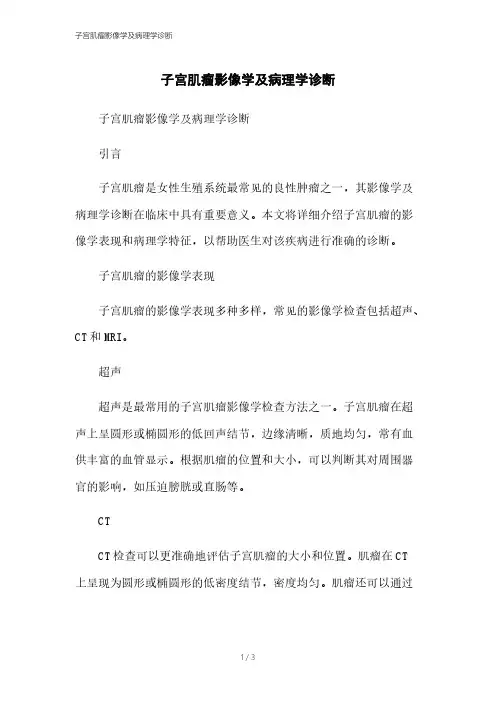 子宫肌瘤影像学及病理学诊断

子宫肌瘤影像学及病理学诊断

子宫肌瘤影像学及病理学诊断

引言

子宫肌瘤是女性生殖系统最常见的良性肿瘤之一，其影像学及病理学诊断在临床中具有重要意义。本文将详细介绍子宫肌瘤的影像学表现和病理学特征，以帮助医生对该疾病进行准确的诊断。

子宫肌瘤的影像学表现

子宫肌瘤的影像学表现多种多样，常见的影像学检查包括超声、CT和MRI。

超声

超声是最常用的子宫肌瘤影像学检查方法之一。子宫肌瘤在超声上呈圆形或椭圆形的低回声结节，边缘清晰，质地均匀，常有血供丰富的血管显示。根据肌瘤的位置和大小，可以判断其对周围器官的影响，如压迫膀胱或直肠等。

CT

CT检查可以更准确地评估子宫肌瘤的大小和位置。肌瘤在CT上呈现为圆形或椭圆形的低密度结节，密度均匀。肌瘤还可以通过

1 / 3